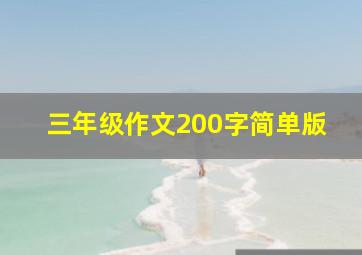 三年级作文200字简单版